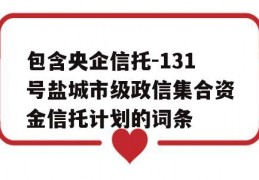 包含央企信托-131号盐城市级政信集合资金信托计划的词条